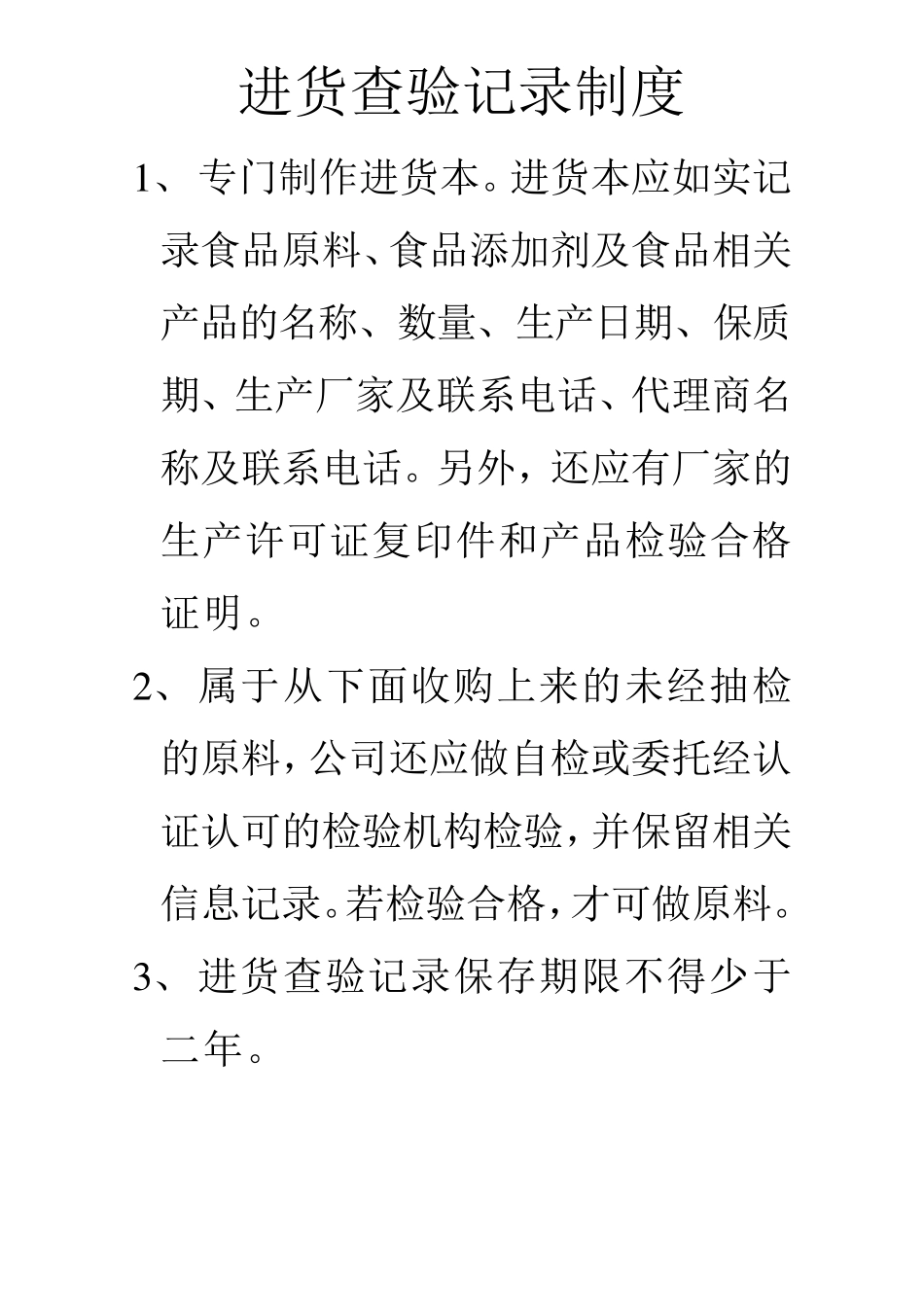 进货查验记录制度

1、专门制作进货本。进货本应如实记录食品原料、食品添加剂及食品相关产品的名称、数量、生产日期、保质期、生产厂家及联系电话、代理商名称及联系电话。另外，还应有厂家的生产许可证复印件和产品检验合格证明。

2、属于从下面收购上来的未经抽检的原料，公司还应做自检或委托经认证认可的检验机构检验，并保留相关信息记录。若检验合格，才可做原料。

3、进货查验记录保存期限不得少于二年。